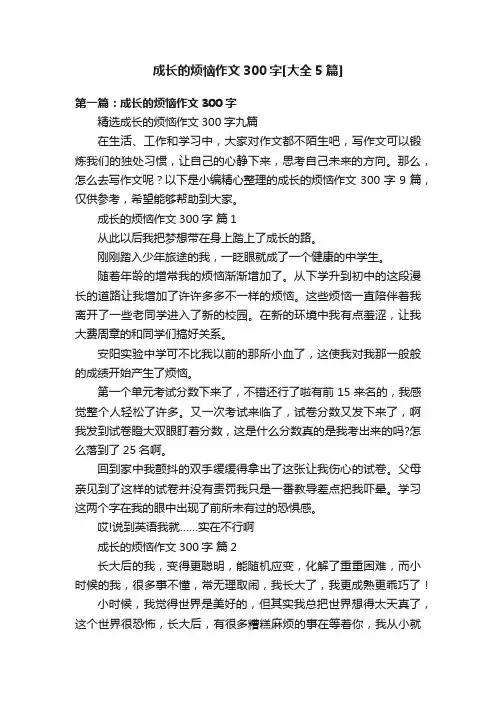 成长的烦恼作文 300 字[大全 5 篇]

第一篇：成长的烦恼作文 300 字

精选成长的烦恼作文 300 字九篇

在生活、工作和学习中，大家对作文都不陌生吧，写作文可以锻炼我们的独处习惯，让自己的心静下来，思考自己未来的方向。那么，怎么去写作文呢？以下是小编精心整理的成长的烦恼作文 300 字 9 篇，仅供参考，希望能够帮助到大家。

成长的烦恼作文 300 字 篇 1

从此以后我把梦想带在身上踏上了成长的路。

刚刚踏入少年旅途的我，一眨眼就成了一个健康的中学生。

随着年龄的增常我的烦恼渐渐增加了。从下学升到初中的这段漫长的道路让我增加了许许多多不一样的烦恼。这些烦恼一直陪伴着我离开了一些老同学进入了新的校园。在新的环境中我有点羞涩，让我大费周章的和同学们搞好关系。

安阳实验中学可不比我以前的那所小血了，这使我对我那一般般的成绩开始产生了烦恼。

第一个单元考试分数下来了，不错还行了啦有前 15 来名的，我感觉整个人轻松了许多。又一次考试来临了，试卷分数又发下来了，啊我发到试卷瞪大双眼盯着分数，这是什么分数真的是我考出来的吗?怎么落到了 25 名啊。

回到家中我颤抖的双手缓缓得拿出了这张让我伤心的试卷。父母亲见到了这样的试卷并没有责罚我只是一番教导差点把我吓晕。学习这两个字在我的眼中出现了前所未有过的恐惧感。

哎!说到英语我就……实在不行啊

成长的烦恼作文 300 字 篇 2

长大后的我，变得更聪明，能随机应变，化解了重重困难，而小时候的我，很多事不懂，常无理取闹，我长大了，我更成熟更乖巧了！

小时候，我觉得世界是美好的，但其实我总把世界想得太天真了，这个世界很恐怖，长大后，有很多糟糕麻烦的事在等着你，我从小就